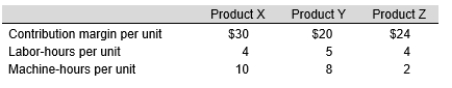 |  | Product X | Product Y | Product Z |
|---|---|---|---|
| Contribution margin per unit | \$30 | \$20 | \$24 |
| Labor-hours per unit | 4 | 5 | 4 |
| Machine-hours per unit | 10 | 8 | 2 |